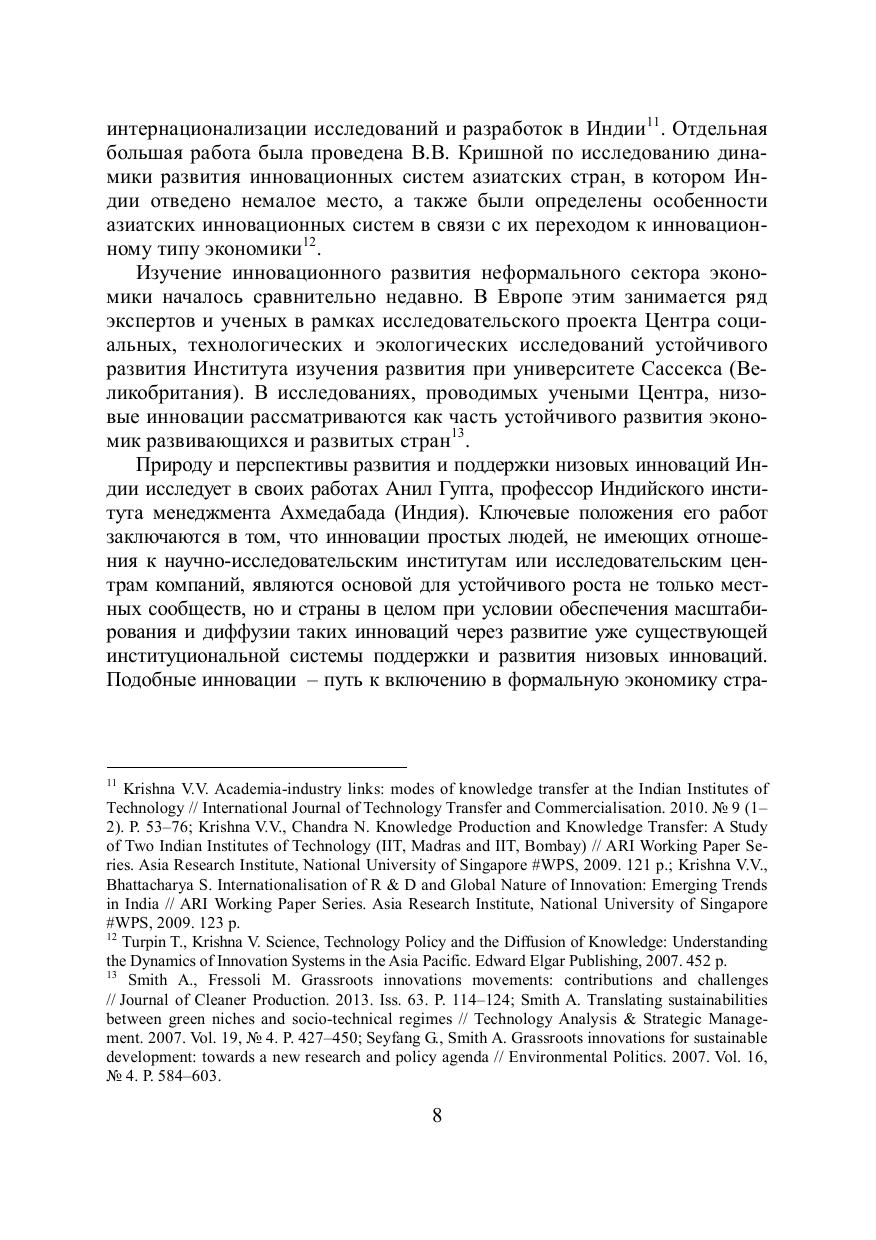 интернационализации исследований и разработок в Индии$^{11}$. Отдельная большая работа была проведена В.В. Кришной по исследованию динамики развития инновационных систем азиатских стран, в котором Индии отведено немалое место, а также были определены особенности азиатских инновационных систем в связи с их переходом к инновационному типу экономики$^{12}$.

Изучение инновационного развития неформального сектора экономики началось сравнительно недавно. В Европе этим занимается ряд экспертов и ученых в рамках исследовательского проекта Центра социальных, технологических и экологических исследований устойчивого развития Института изучения развития при университете Сассекса (Великобритания). В исследованиях, проводимых учеными Центра, низовые инновации рассматриваются как часть устойчивого развития экономик развивающихся и развитых стран$^{13}$.

Природу и перспективы развития и поддержки низовых инноваций Индии исследует в своих работах Анил Гупта, профессор Индийского института менеджмента Ахмедабада (Индия). Ключевые положения его работ заключаются в том, что инновации простых людей, не имеющих отношения к научно-исследовательским институтам или исследовательским центрам компаний, являются основой для устойчивого роста не только местных сообществ, но и страны в целом при условии обеспечения масштабирования и диффузии таких инноваций через развитие уже существующей институциональной системы поддержки и развития низовых инноваций. Подобные инновации – путь к включению в формальную экономику стра-

$^{11}$ Krishna V.V. Academia-industry links: modes of knowledge transfer at the Indian Institutes of Technology // International Journal of Technology Transfer and Commercialisation. 2010. № 9 (1–2). P. 53–76; Krishna V.V., Chandra N. Knowledge Production and Knowledge Transfer: A Study of Two Indian Institutes of Technology (IIT, Madras and IIT, Bombay) // ARI Working Paper Series. Asia Research Institute, National University of Singapore #WPS, 2009. 121 p.; Krishna V.V., Bhattacharya S. Internationalisation of R & D and Global Nature of Innovation: Emerging Trends in India // ARI Working Paper Series. Asia Research Institute, National University of Singapore #WPS, 2009. 123 p.
$^{12}$ Turpin T., Krishna V. Science, Technology Policy and the Diffusion of Knowledge: Understanding the Dynamics of Innovation Systems in the Asia Pacific. Edward Elgar Publishing, 2007. 452 p.
$^{13}$ Smith A., Fressoli M. Grassroots innovations movements: contributions and challenges // Journal of Cleaner Production. 2013. Iss. 63. P. 114–124; Smith A. Translating sustainabilities between green niches and socio-technical regimes // Technology Analysis & Strategic Management. 2007. Vol. 19, № 4. P. 427–450; Seyfang G., Smith A. Grassroots innovations for sustainable development: towards a new research and policy agenda // Environmental Politics. 2007. Vol. 16, № 4. P. 584–603.

8